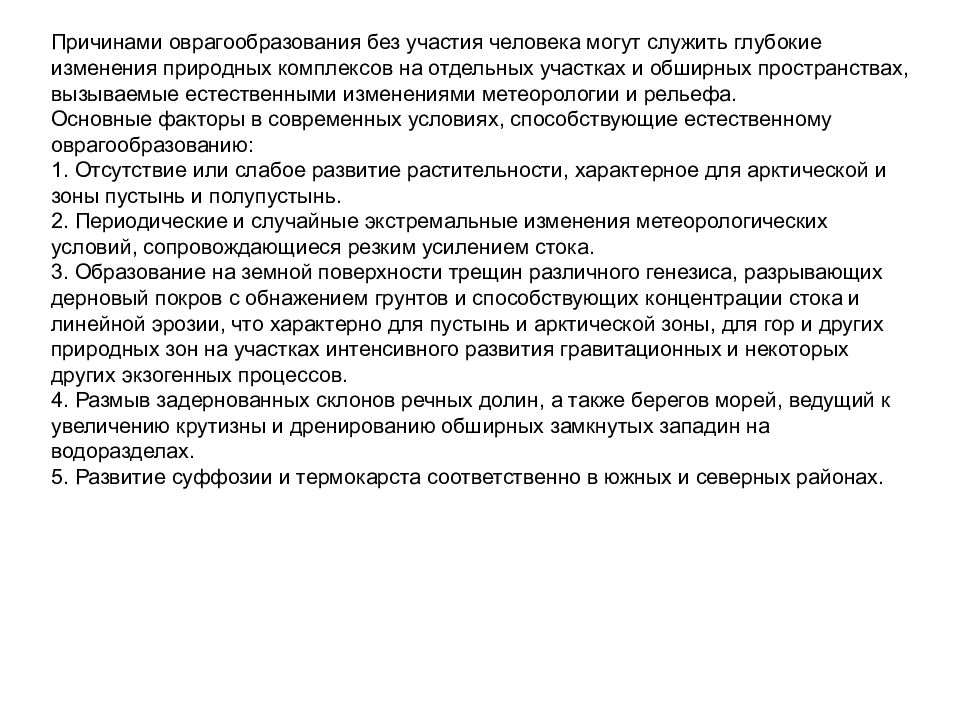 Причинами оврагообразования без участия человека могут служить глубокие изменения природных комплексов на отдельных участках и обширных пространствах, вызываемые естественными изменениями метеорологии и рельефа.
Основные факторы в современных условиях, способствующие естественному оврагообразованию:
1. Отсутствие или слабое развитие растительности, характерное для арктической и зоны пустынь и полупустынь.
2. Периодические и случайные экстремальные изменения метеорологических условий, сопровождающиеся резким усилением стока.
3. Образование на земной поверхности трещин различного генезиса, разрывающих дерновый покров с обнажением грунтов и способствующих концентрации стока и линейной эрозии, что характерно для пустынь и арктической зоны, для гор и других природных зон на участках интенсивного развития гравитационных и некоторых других экзогенных процессов.
4. Размыв задернованных склонов речных долин, а также берегов морей, ведущий к увеличению крутизны и дренированию обширных замкнутых западин на водоразделах.
5. Развитие суффозии и термокарста соответственно в южных и северных районах.